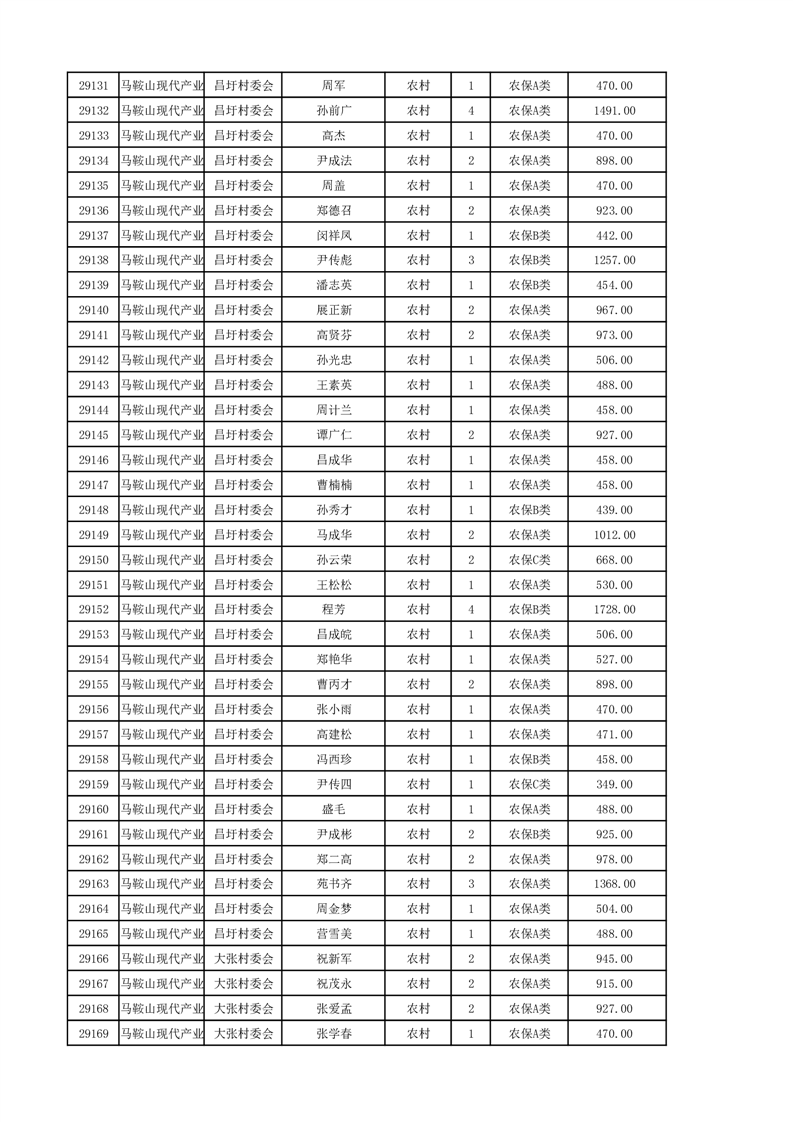 | 29131 | 马鞍山现代产业 | 昌圩村委会 | 周军 | 农村 | 1 | 农保A类 | 470.00 |
|---|---|---|---|---|---|---|---|
| 29132 | 马鞍山现代产业 | 昌圩村委会 | 孙前广 | 农村 | 4 | 农保A类 | 1491.00 |
| 29133 | 马鞍山现代产业 | 昌圩村委会 | 高杰 | 农村 | 1 | 农保A类 | 470.00 |
| 29134 | 马鞍山现代产业 | 昌圩村委会 | 尹成法 | 农村 | 2 | 农保A类 | 898.00 |
| 29135 | 马鞍山现代产业 | 昌圩村委会 | 周盖 | 农村 | 1 | 农保A类 | 470.00 |
| 29136 | 马鞍山现代产业 | 昌圩村委会 | 郑德召 | 农村 | 2 | 农保A类 | 923.00 |
| 29137 | 马鞍山现代产业 | 昌圩村委会 | 闵祥凤 | 农村 | 1 | 农保B类 | 442.00 |
| 29138 | 马鞍山现代产业 | 昌圩村委会 | 尹传彪 | 农村 | 3 | 农保B类 | 1257.00 |
| 29139 | 马鞍山现代产业 | 昌圩村委会 | 潘志英 | 农村 | 1 | 农保B类 | 454.00 |
| 29140 | 马鞍山现代产业 | 昌圩村委会 | 展正新 | 农村 | 2 | 农保A类 | 967.00 |
| 29141 | 马鞍山现代产业 | 昌圩村委会 | 高贤芬 | 农村 | 2 | 农保A类 | 973.00 |
| 29142 | 马鞍山现代产业 | 昌圩村委会 | 孙光忠 | 农村 | 1 | 农保A类 | 506.00 |
| 29143 | 马鞍山现代产业 | 昌圩村委会 | 王素英 | 农村 | 1 | 农保A类 | 488.00 |
| 29144 | 马鞍山现代产业 | 昌圩村委会 | 周计兰 | 农村 | 1 | 农保A类 | 458.00 |
| 29145 | 马鞍山现代产业 | 昌圩村委会 | 谭广仁 | 农村 | 2 | 农保A类 | 927.00 |
| 29146 | 马鞍山现代产业 | 昌圩村委会 | 昌成华 | 农村 | 1 | 农保A类 | 458.00 |
| 29147 | 马鞍山现代产业 | 昌圩村委会 | 曹楠楠 | 农村 | 1 | 农保A类 | 458.00 |
| 29148 | 马鞍山现代产业 | 昌圩村委会 | 孙秀才 | 农村 | 1 | 农保B类 | 439.00 |
| 29149 | 马鞍山现代产业 | 昌圩村委会 | 马成华 | 农村 | 2 | 农保A类 | 1012.00 |
| 29150 | 马鞍山现代产业 | 昌圩村委会 | 孙云荣 | 农村 | 2 | 农保C类 | 668.00 |
| 29151 | 马鞍山现代产业 | 昌圩村委会 | 王松松 | 农村 | 1 | 农保A类 | 530.00 |
| 29152 | 马鞍山现代产业 | 昌圩村委会 | 程芳 | 农村 | 4 | 农保B类 | 1728.00 |
| 29153 | 马鞍山现代产业 | 昌圩村委会 | 昌成皖 | 农村 | 1 | 农保A类 | 506.00 |
| 29154 | 马鞍山现代产业 | 昌圩村委会 | 郑艳华 | 农村 | 1 | 农保A类 | 527.00 |
| 29155 | 马鞍山现代产业 | 昌圩村委会 | 曹丙才 | 农村 | 2 | 农保A类 | 898.00 |
| 29156 | 马鞍山现代产业 | 昌圩村委会 | 张小雨 | 农村 | 1 | 农保A类 | 470.00 |
| 29157 | 马鞍山现代产业 | 昌圩村委会 | 高建松 | 农村 | 1 | 农保A类 | 471.00 |
| 29158 | 马鞍山现代产业 | 昌圩村委会 | 冯西珍 | 农村 | 1 | 农保B类 | 458.00 |
| 29159 | 马鞍山现代产业 | 昌圩村委会 | 尹传四 | 农村 | 1 | 农保C类 | 349.00 |
| 29160 | 马鞍山现代产业 | 昌圩村委会 | 盛毛 | 农村 | 1 | 农保A类 | 488.00 |
| 29161 | 马鞍山现代产业 | 昌圩村委会 | 尹成彬 | 农村 | 2 | 农保B类 | 925.00 |
| 29162 | 马鞍山现代产业 | 昌圩村委会 | 郑二高 | 农村 | 2 | 农保A类 | 978.00 |
| 29163 | 马鞍山现代产业 | 昌圩村委会 | 苑书齐 | 农村 | 3 | 农保A类 | 1368.00 |
| 29164 | 马鞍山现代产业 | 昌圩村委会 | 周金梦 | 农村 | 1 | 农保A类 | 504.00 |
| 29165 | 马鞍山现代产业 | 昌圩村委会 | 营雪美 | 农村 | 1 | 农保A类 | 488.00 |
| 29166 | 马鞍山现代产业 | 大张村委会 | 祝新军 | 农村 | 2 | 农保A类 | 945.00 |
| 29167 | 马鞍山现代产业 | 大张村委会 | 祝茂永 | 农村 | 2 | 农保A类 | 915.00 |
| 29168 | 马鞍山现代产业 | 大张村委会 | 张爱孟 | 农村 | 2 | 农保A类 | 927.00 |
| 29169 | 马鞍山现代产业 | 大张村委会 | 张学春 | 农村 | 1 | 农保A类 | 470.00 |